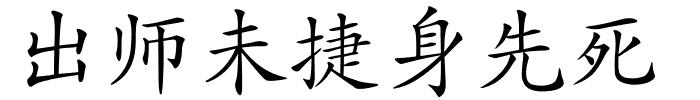 出师未捷身先死